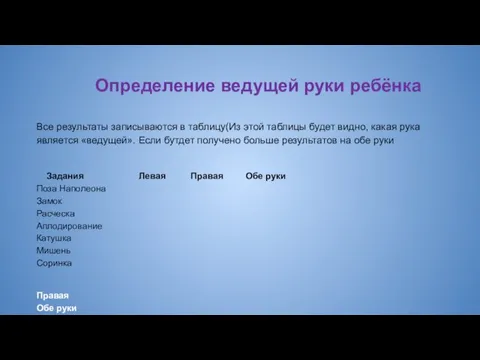 Определение ведущей руки ребёнка

Все результаты записываются в таблицу(Из этой таблицы будет видно, какая рука является «ведущей». Если бутдет получено больше результатов на обе руки

| Задания | Левая | Правая | Обе руки |
|---|---|---|---|
| Поза Наполеона | | | |
| Замок | | | |
| Расческа | | | |
| Аплодирование | | | |
| Катушка | | | |
| Мишень | | | |
| Соринка | | | |

Правая
Обе руки